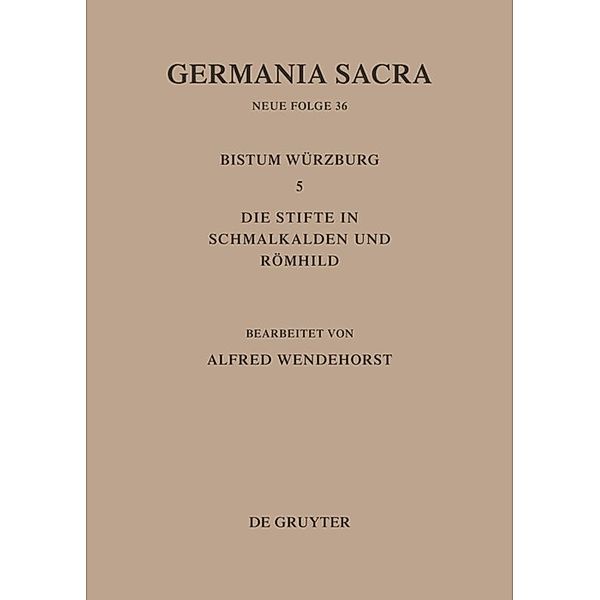 GERMANIA SACRA

NEUE FOLGE 36

BISTUM WÜRZBURG

5

DIE STIFTE IN SCHMALKALDEN UND RÖMHILD

BEARBEITET VON

ALFRED WENDEHORST

DE GRUYTER